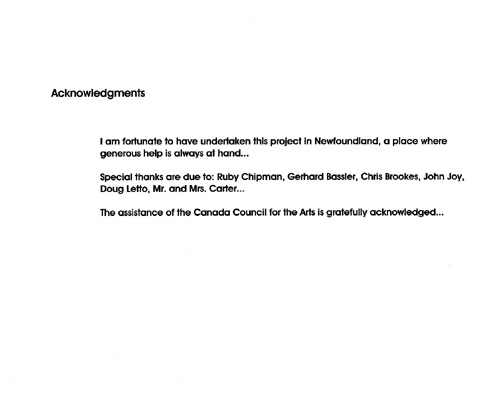 Acknowledgments

I am fortunate to have undertaken this project in Newfoundland, a place where generous help is always at hand...

Special thanks are due to: Ruby Chipman, Gerhard Bassler, Chris Brookes, John Joy, Doug Letto, Mr. and Mrs. Carter...

The assistance of the Canada Council for the Arts is gratefully acknowledged...